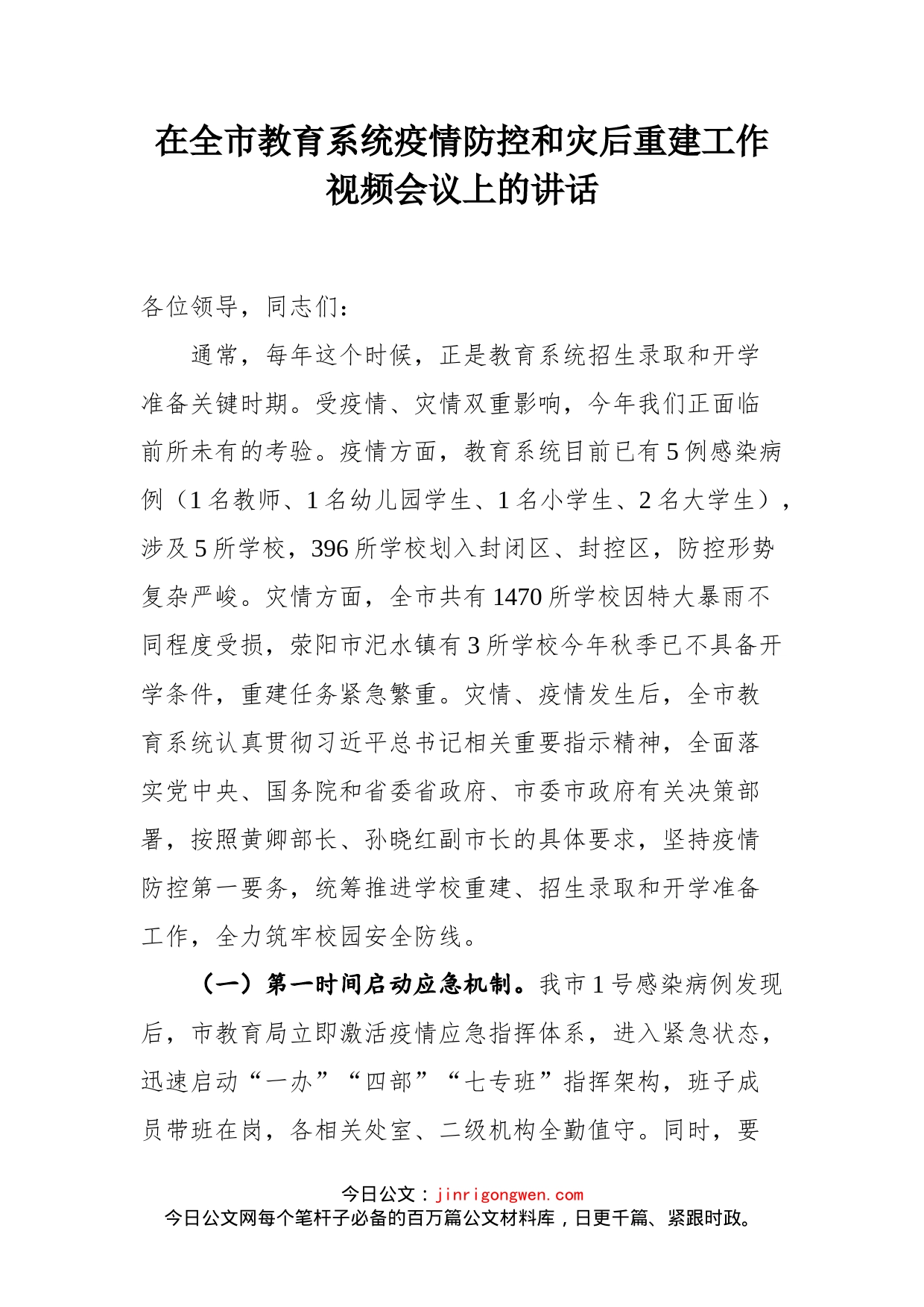 在全市教育系统疫情防控和灾后重建工作视频会议上的讲话

各位领导，同志们：

通常，每年这个时候，正是教育系统招生录取和开学准备关键时期。受疫情、灾情双重影响，今年我们正面临前所未有的考验。疫情方面，教育系统目前已有5例感染病例（1名教师、1名幼儿园学生、1名小学生、2名大学生），涉及5所学校，396所学校划入封闭区、封控区，防控形势复杂严峻。灾情方面，全市共有1470所学校因特大暴雨不同程度受损，荥阳市汜水镇有3所学校今年秋季已不具备开学条件，重建任务紧急繁重。灾情、疫情发生后，全市教育系统认真贯彻习近平总书记相关重要指示精神，全面落实党中央、国务院和省委省政府、市委市政府有关决策部署，按照黄卿部长、孙晓红副市长的具体要求，坚持疫情防控第一要务，统筹推进学校重建、招生录取和开学准备工作，全力筑牢校园安全防线。

（一）第一时间启动应急机制。我市1号感染病例发现后，市教育局立即激活疫情应急指挥体系，进入紧急状态，迅速启动“一办”“四部”“七专班”指挥架构，班子成员带班在岗，各相关处室、二级机构全勤值守。同时，要

今日公文：jinrigongwen.com
今日公文网每个笔杆子必备的百万篇公文材料库，日更千篇、紧跟时政。